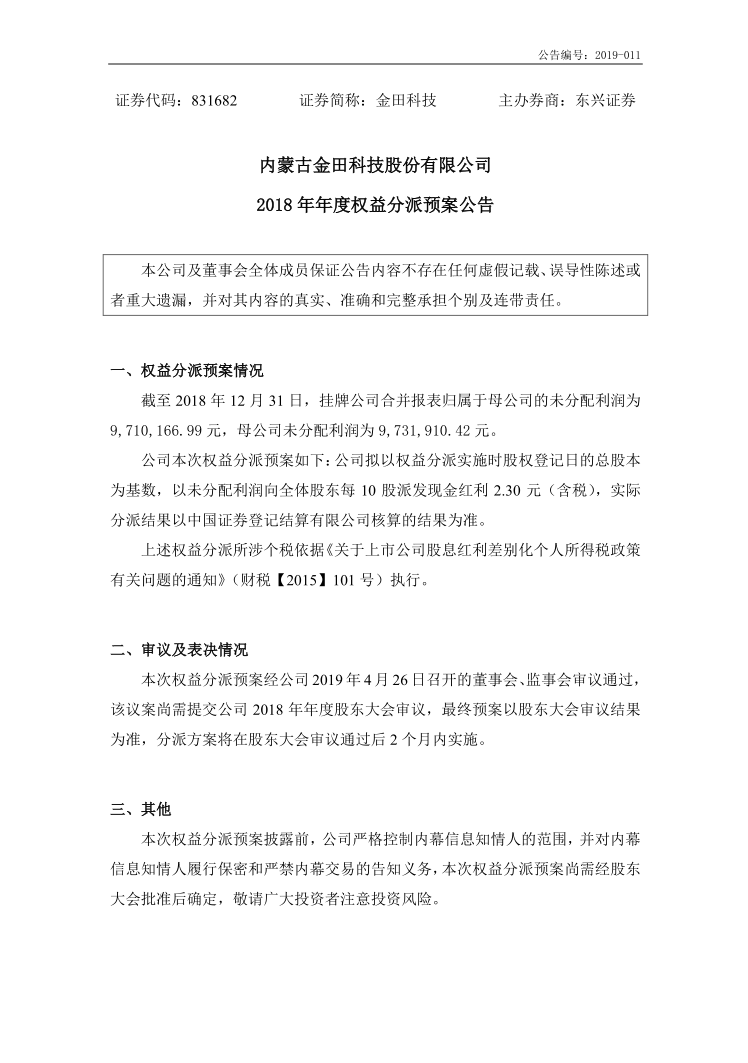 公告编号：2019-011

证券代码：831682　　证券简称：金田科技　　主办券商：东兴证券

内蒙古金田科技股份有限公司

2018 年年度权益分派预案公告

本公司及董事会全体成员保证公告内容不存在任何虚假记载、误导性陈述或者重大遗漏，并对其内容的真实、准确和完整承担个别及连带责任。

一、权益分派预案情况

截至 2018 年 12 月 31 日，挂牌公司合并报表归属于母公司的未分配利润为 9,710,166.99 元，母公司未分配利润为 9,731,910.42 元。

公司本次权益分派预案如下：公司拟以权益分派实施时股权登记日的总股本为基数，以未分配利润向全体股东每 10 股派发现金红利 2.30 元（含税），实际分派结果以中国证券登记结算有限公司核算的结果为准。

上述权益分派所涉个税依据《关于上市公司股息红利差别化个人所得税政策有关问题的通知》（财税【2015】101 号）执行。

二、审议及表决情况

本次权益分派预案经公司 2019 年 4 月 26 日召开的董事会、监事会审议通过，该议案尚需提交公司 2018 年年度股东大会审议，最终预案以股东大会审议结果为准，分派方案将在股东大会审议通过后 2 个月内实施。

三、其他

本次权益分派预案披露前，公司严格控制内幕信息知情人的范围，并对内幕信息知情人履行保密和严禁内幕交易的告知义务，本次权益分派预案尚需经股东大会批准后确定，敬请广大投资者注意投资风险。